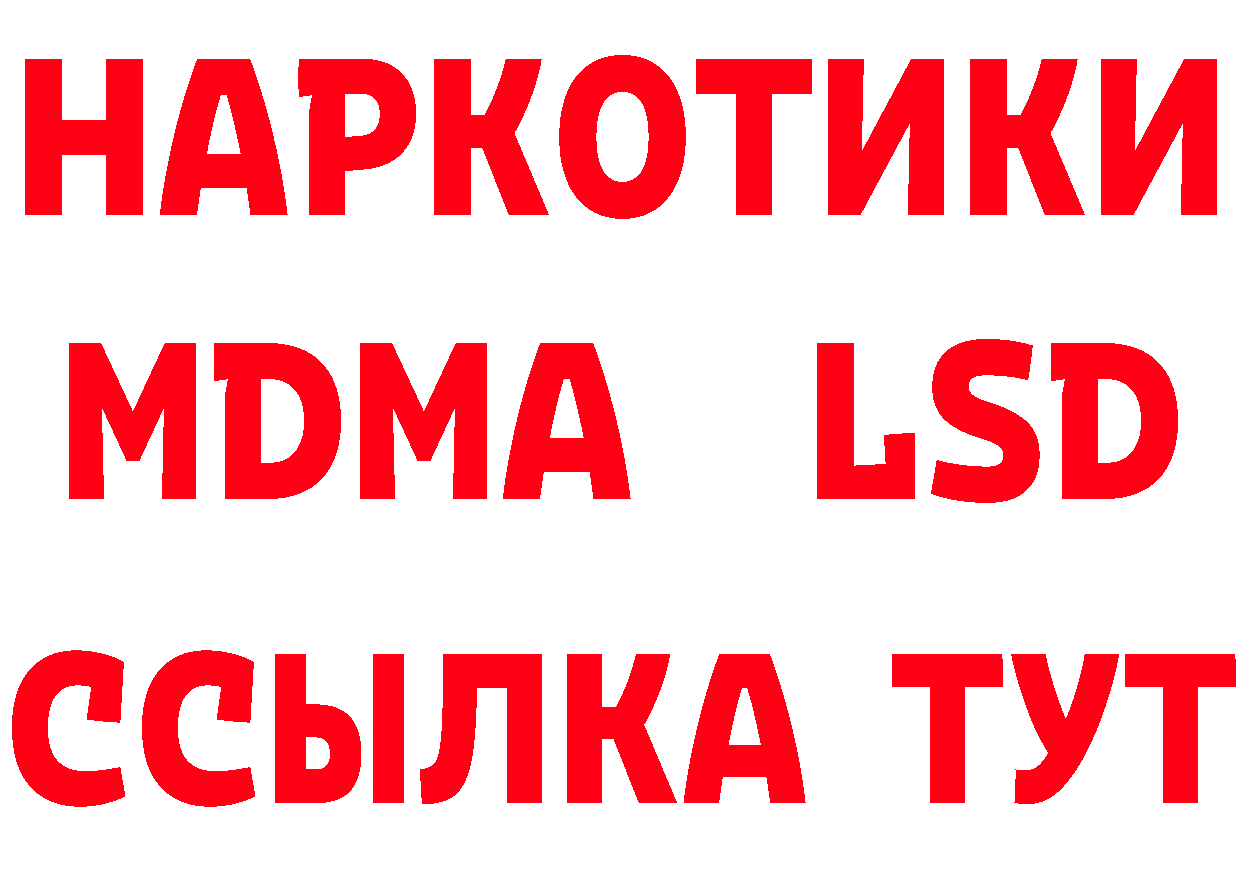 НАРКОТИКИ
MDMA LSD
ССЫЛКА ТУТ